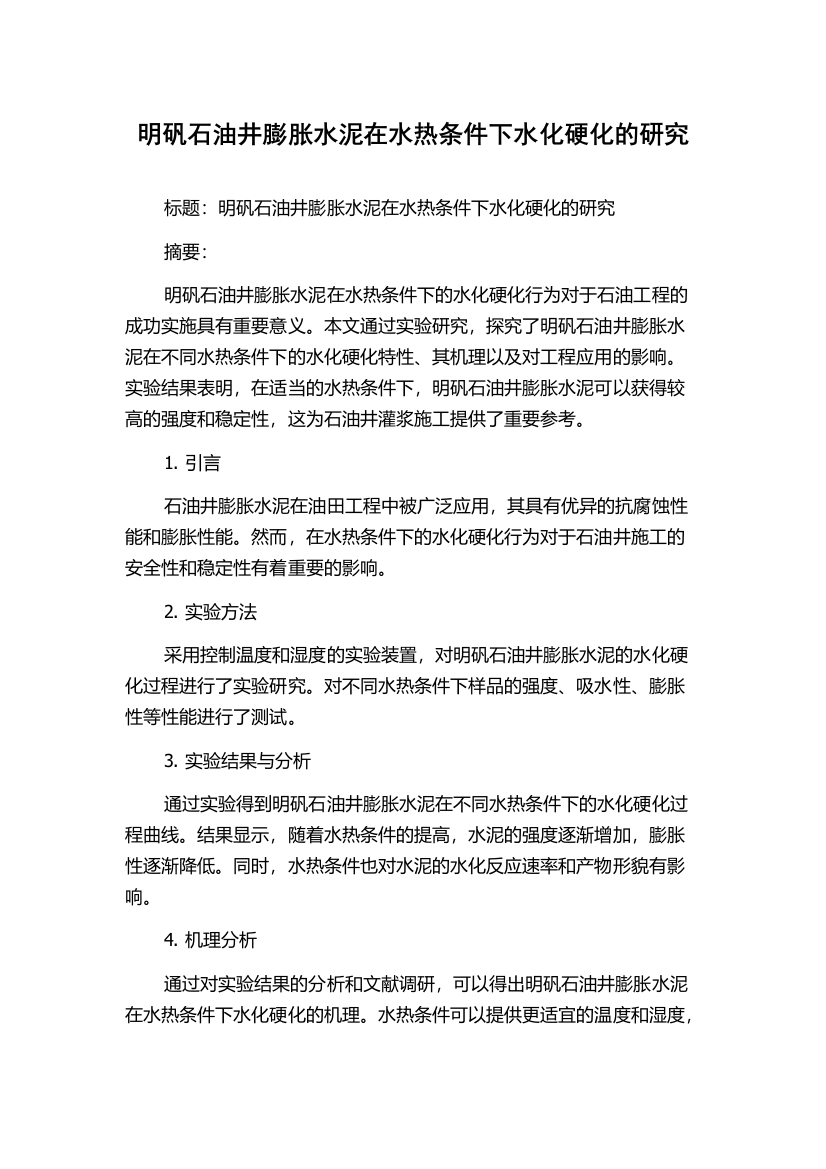 明矾石油井膨胀水泥在水热条件下水化硬化的研究

标题：明矾石油井膨胀水泥在水热条件下水化硬化的研究

摘要：

明矾石油井膨胀水泥在水热条件下的水化硬化行为对于石油工程的成功实施具有重要意义。本文通过实验研究，探究了明矾石油井膨胀水泥在不同水热条件下的水化硬化特性、其机理以及对工程应用的影响。实验结果表明，在适当的水热条件下，明矾石油井膨胀水泥可以获得较高的强度和稳定性，这为石油井灌浆施工提供了重要参考。

1. 引言

石油井膨胀水泥在油田工程中被广泛应用，其具有优异的抗腐蚀性能和膨胀性能。然而，在水热条件下的水化硬化行为对于石油井施工的安全性和稳定性有着重要的影响。

2. 实验方法

采用控制温度和湿度的实验装置，对明矾石油井膨胀水泥的水化硬化过程进行了实验研究。对不同水热条件下样品的强度、吸水性、膨胀性等性能进行了测试。

3. 实验结果与分析

通过实验得到明矾石油井膨胀水泥在不同水热条件下的水化硬化过程曲线。结果显示，随着水热条件的提高，水泥的强度逐渐增加，膨胀性逐渐降低。同时，水热条件也对水泥的水化反应速率和产物形貌有影响。

4. 机理分析

通过对实验结果的分析和文献调研，可以得出明矾石油井膨胀水泥在水热条件下水化硬化的机理。水热条件可以提供更适宜的温度和湿度，